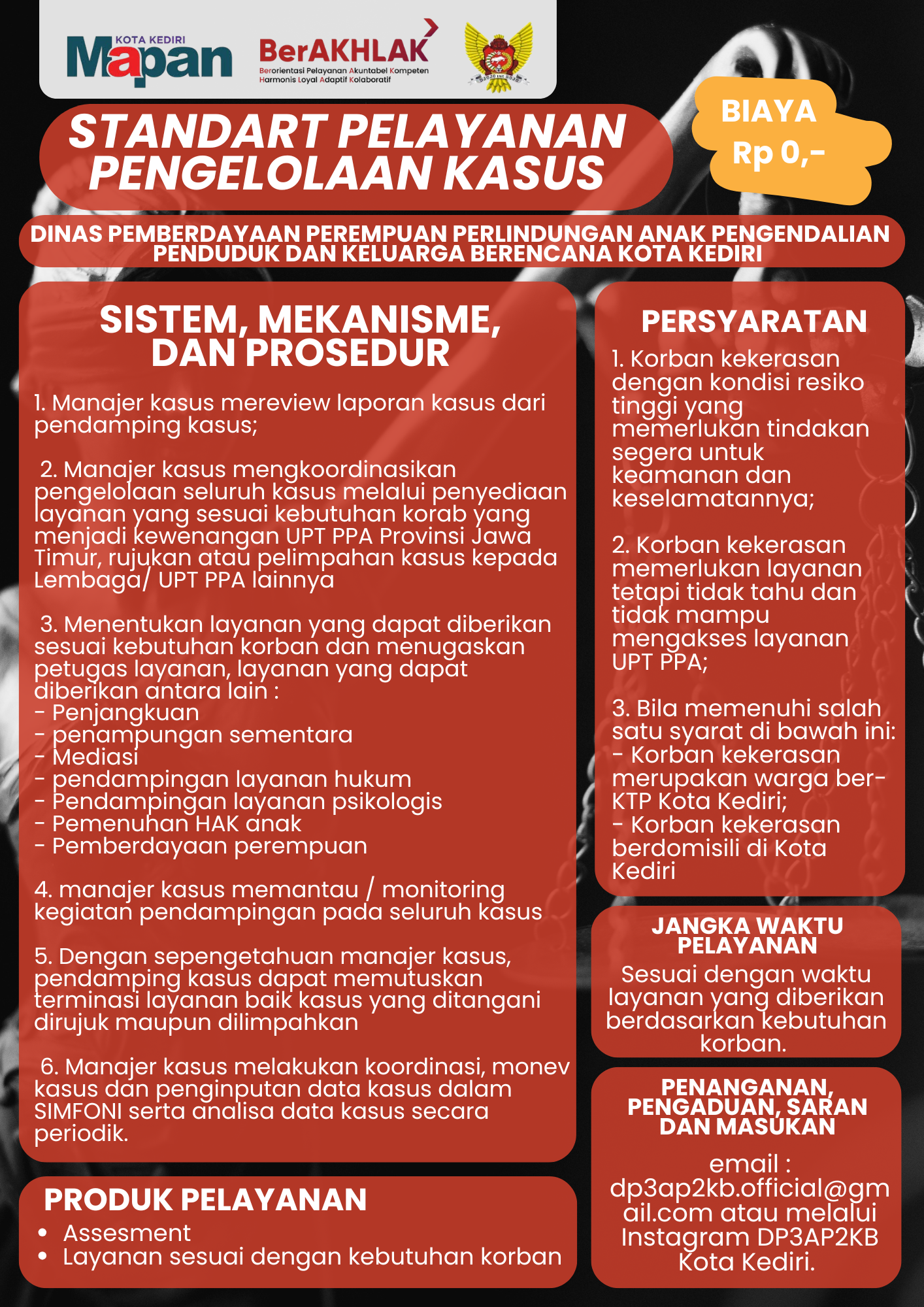 KOTA KEDIRI Mapan

BerAKHLAK
Berorientasi Pelayanan Akuntabel Kompeten Harmonis Loyal Adaptif Kolaboratif

STANDART PELAYANAN PENGELOLAAN KASUS

BIAYA Rp 0,-

DINAS PEMBERDAYAAN PEREMPUAN PERLINDUNGAN ANAK PENGENDALIAN PENDUDUK DAN KELUARGA BERENCANA KOTA KEDIRI

SISTEM, MEKANISME, DAN PROSEDUR

1. Manajer kasus mereview laporan kasus dari pendamping kasus;

2. Manajer kasus mengkoordinasikan pengelolaan seluruh kasus melalui penyediaan layanan yang sesuai kebutuhan korab yang menjadi kewenangan UPT PPA Provinsi Jawa Timur, rujukan atau pelimpahan kasus kepada Lembaga/ UPT PPA lainnya

3. Menentukan layanan yang dapat diberikan sesuai kebutuhan korban dan menugaskan petugas layanan, layanan yang dapat diberikan antara lain :
- Penjangkuan
- penampungan sementara
- Mediasi
- pendampingan layanan hukum
- Pendampingan layanan psikologis
- Pemenuhan HAK anak
- Pemberdayaan perempuan

4. manajer kasus memantau / monitoring kegiatan pendampingan pada seluruh kasus

5. Dengan sepengetahuan manajer kasus, pendamping kasus dapat memutuskan terminasi layanan baik kasus yang ditangani dirujuk maupun dilimpahkan

6. Manajer kasus melakukan koordinasi, monev kasus dan penginputan data kasus dalam SIMFONI serta analisa data kasus secara periodik.

PRODUK PELAYANAN
• Assesment
• Layanan sesuai dengan kebutuhan korban

PERSYARATAN
1. Korban kekerasan dengan kondisi resiko tinggi yang memerlukan tindakan segera untuk keamanan dan keselamatannya;

2. Korban kekerasan memerlukan layanan tetapi tidak tahu dan tidak mampu mengakses layanan UPT PPA;

3. Bila memenuhi salah satu syarat di bawah ini:
- Korban kekerasan merupakan warga ber-KTP Kota Kediri;
- Korban kekerasan berdomisili di Kota Kediri

JANGKA WAKTU PELAYANAN
Sesuai dengan waktu layanan yang diberikan berdasarkan kebutuhan korban.

PENANGANAN, PENGADUAN, SARAN DAN MASUKAN
email : dp3ap2kb.official@gmail.com atau melalui Instagram DP3AP2KB Kota Kediri.